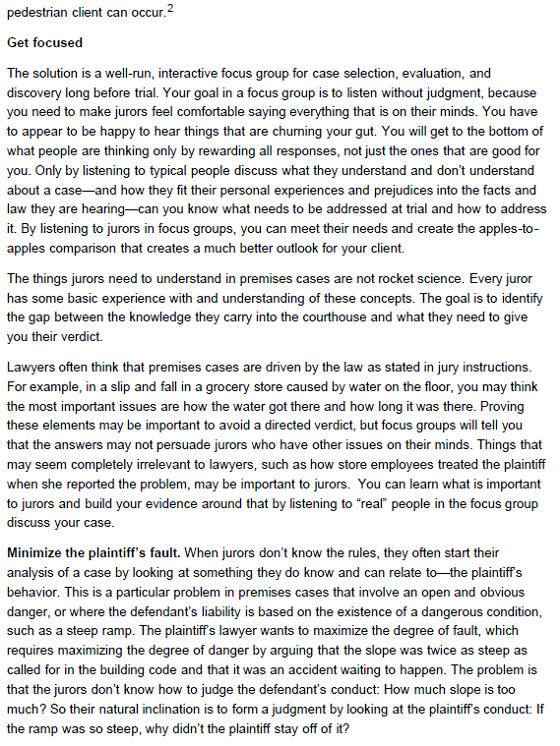 pedestrian client can occur.$^2$

Get focused

The solution is a well-run, interactive focus group for case selection, evaluation, and discovery long before trial. Your goal in a focus group is to listen without judgment, because you need to make jurors feel comfortable saying everything that is on their minds. You have to appear to be happy to hear things that are churning your gut. You will get to the bottom of what people are thinking only by rewarding all responses, not just the ones that are good for you. Only by listening to typical people discuss what they understand and don't understand about a case—and how they fit their personal experiences and prejudices into the facts and law they are hearing—can you know what needs to be addressed at trial and how to address it. By listening to jurors in focus groups, you can meet their needs and create the apples-to-apples comparison that creates a much better outlook for your client.

The things jurors need to understand in premises cases are not rocket science. Every juror has some basic experience with and understanding of these concepts. The goal is to identify the gap between the knowledge they carry into the courthouse and what they need to give you their verdict.

Lawyers often think that premises cases are driven by the law as stated in jury instructions. For example, in a slip and fall in a grocery store caused by water on the floor, you may think the most important issues are how the water got there and how long it was there. Proving these elements may be important to avoid a directed verdict, but focus groups will tell you that the answers may not persuade jurors who have other issues on their minds. Things that may seem completely irrelevant to lawyers, such as how store employees treated the plaintiff when she reported the problem, may be important to jurors. You can learn what is important to jurors and build your evidence around that by listening to "real" people in the focus group discuss your case.

Minimize the plaintiff's fault. When jurors don't know the rules, they often start their analysis of a case by looking at something they do know and can relate to—the plaintiff's behavior. This is a particular problem in premises cases that involve an open and obvious danger, or where the defendant's liability is based on the existence of a dangerous condition, such as a steep ramp. The plaintiff's lawyer wants to maximize the degree of fault, which requires maximizing the degree of danger by arguing that the slope was twice as steep as called for in the building code and that it was an accident waiting to happen. The problem is that the jurors don't know how to judge the defendant's conduct: How much slope is too much? So their natural inclination is to form a judgment by looking at the plaintiff's conduct: If the ramp was so steep, why didn't the plaintiff stay off of it?